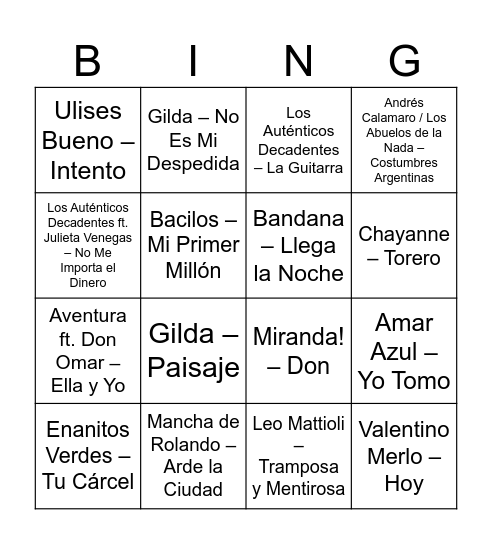 | B | I | N | G |
|---|---|---|---|
| Ulises Bueno – Intento | Gilda – No Es Mi Despedida | Los Auténticos Decadentes – La Guitarra | Andrés Calamaro / Los Abuelos de la Nada – Costumbres Argentinas |
| Los Auténticos Decadentes ft. Julieta Venegas – No Me Importa el Dinero | Bacilos – Mi Primer Millón | Bandana – Llega la Noche | Chayanne – Torero |
| Aventura ft. Don Omar – Ella y Yo | Gilda – Paisaje | Miranda! – Don | Amar Azul – Yo Tomo |
| Enanitos Verdes – Tu Cárcel | Mancha de Rolando – Arde la Ciudad | Leo Mattioli – Tramposa y Mentirosa | Valentino Merlo – Hoy |